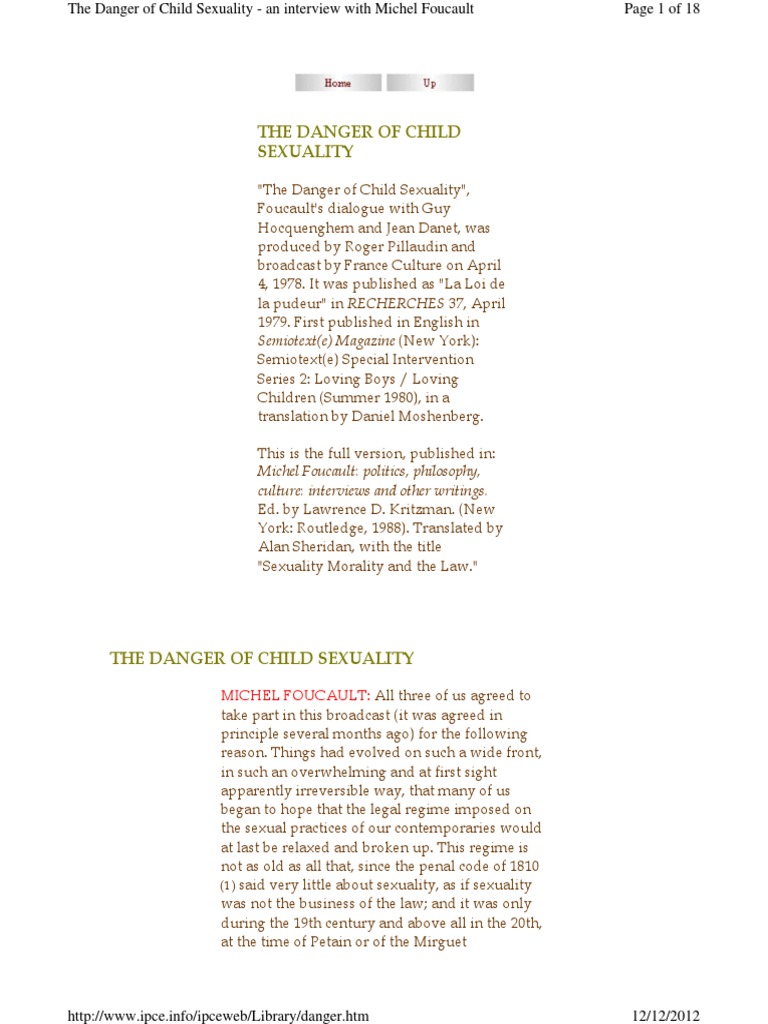 The Danger of Child Sexuality - an interview with Michel Foucault

Page 1 of 18

Home Up

THE DANGER OF CHILD SEXUALITY

"The Danger of Child Sexuality", Foucault's dialogue with Guy Hocquenghem and Jean Danet, was produced by Roger Pillaudin and broadcast by France Culture on April 4, 1978. It was published as "La Loi de la pudeur" in RECHERCHES 37, April 1979. First published in English in Semiotext(e) Magazine (New York): Semiotext(e) Special Intervention Series 2: Loving Boys / Loving Children (Summer 1980), in a translation by Daniel Moshenberg.

This is the full version, published in: Michel Foucault: politics, philosophy, culture: interviews and other writings. Ed. by Lawrence D. Kritzman. (New York: Routledge, 1988). Translated by Alan Sheridan, with the title "Sexuality Morality and the Law."

THE DANGER OF CHILD SEXUALITY

MICHEL FOUCAULT: All three of us agreed to take part in this broadcast (it was agreed in principle several months ago) for the following reason. Things had evolved on such a wide front, in such an overwhelming and at first sight apparently irreversible way, that many of us began to hope that the legal regime imposed on the sexual practices of our contemporaries would at last be relaxed and broken up. This regime is not as old as all that, since the penal code of 1810 (1) said very little about sexuality, as if sexuality was not the business of the law; and it was only during the 19th century and above all in the 20th, at the time of Petain or of the Mirguet

http://www.ipce.info/ipceweb/Library/danger.htm

12/12/2012